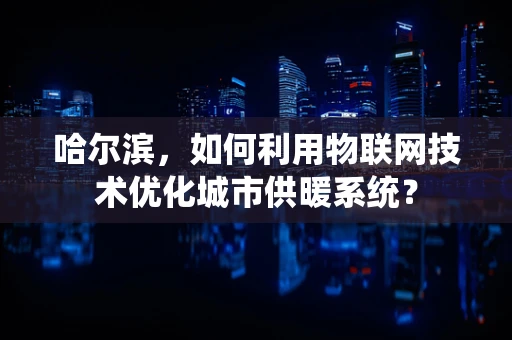 哈尔滨，如何利用物联网技术优化城市供暖系统？